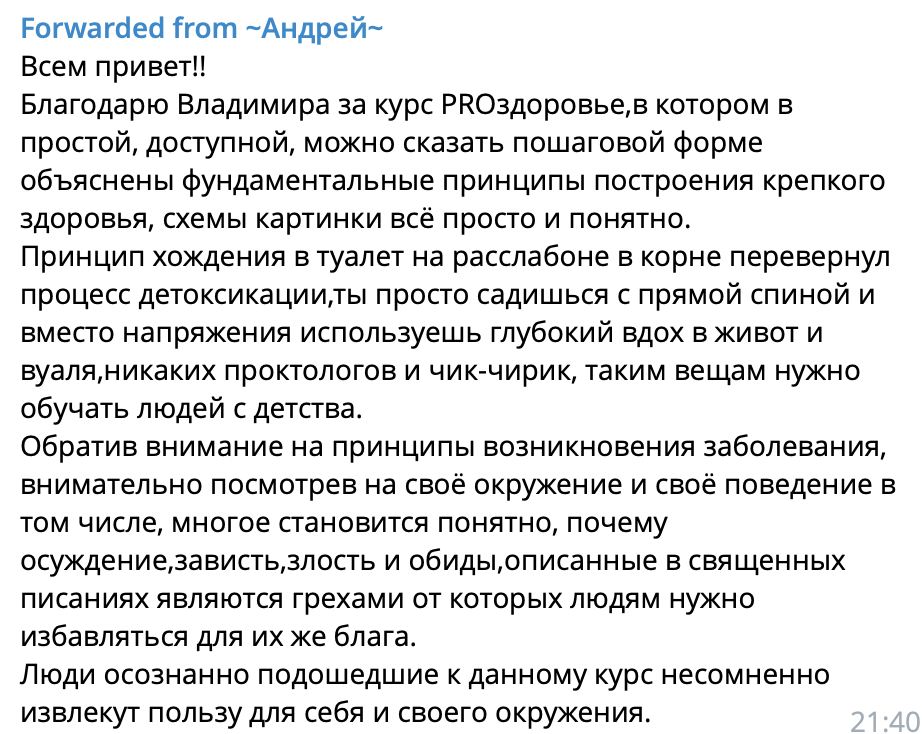 Forwarded from ~Андрей~
Всем привет!!
Благодарю Владимира за курс PROздоровье,в котором в простой, доступной, можно сказать пошаговой форме объяснены фундаментальные принципы построения крепкого здоровья, схемы картинки всё просто и понятно.
Принцип хождения в туалет на расслабоне в корне перевернул процесс детоксикации,ты просто садишься с прямой спиной и вместо напряжения используешь глубокий вдох в живот и вуаля,никаких проктологов и чик-чирик, таким вещам нужно обучать людей с детства.
Обратив внимание на принципы возникновения заболевания, внимательно посмотрев на своё окружение и своё поведение в том числе, многое становится понятно, почему осуждение,зависть,злость и обиды,описанные в священных писаниях являются грехами от которых людям нужно избавляться для их же блага.
Люди осознанно подошедшие к данному курс несомненно извлекут пользу для себя и своего окружения.
21:40